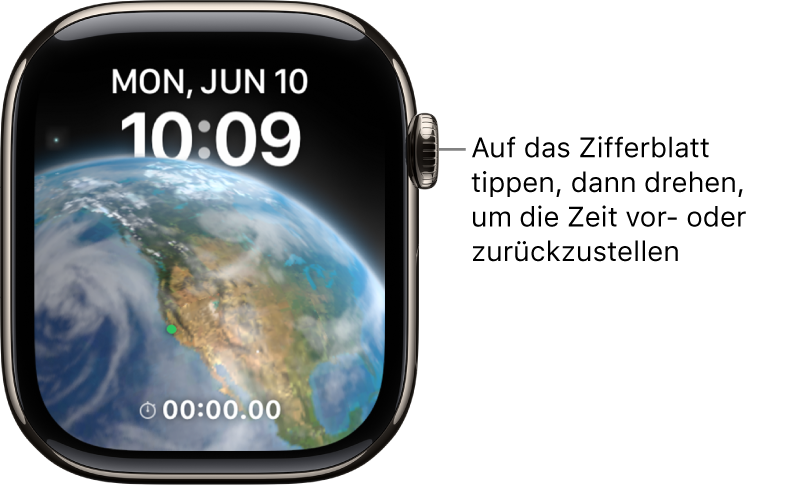 MON, JUN 10
10:09
00:00.00

Auf das Zifferblatt tippen, dann drehen, um die Zeit vor- oder zurückzustellen